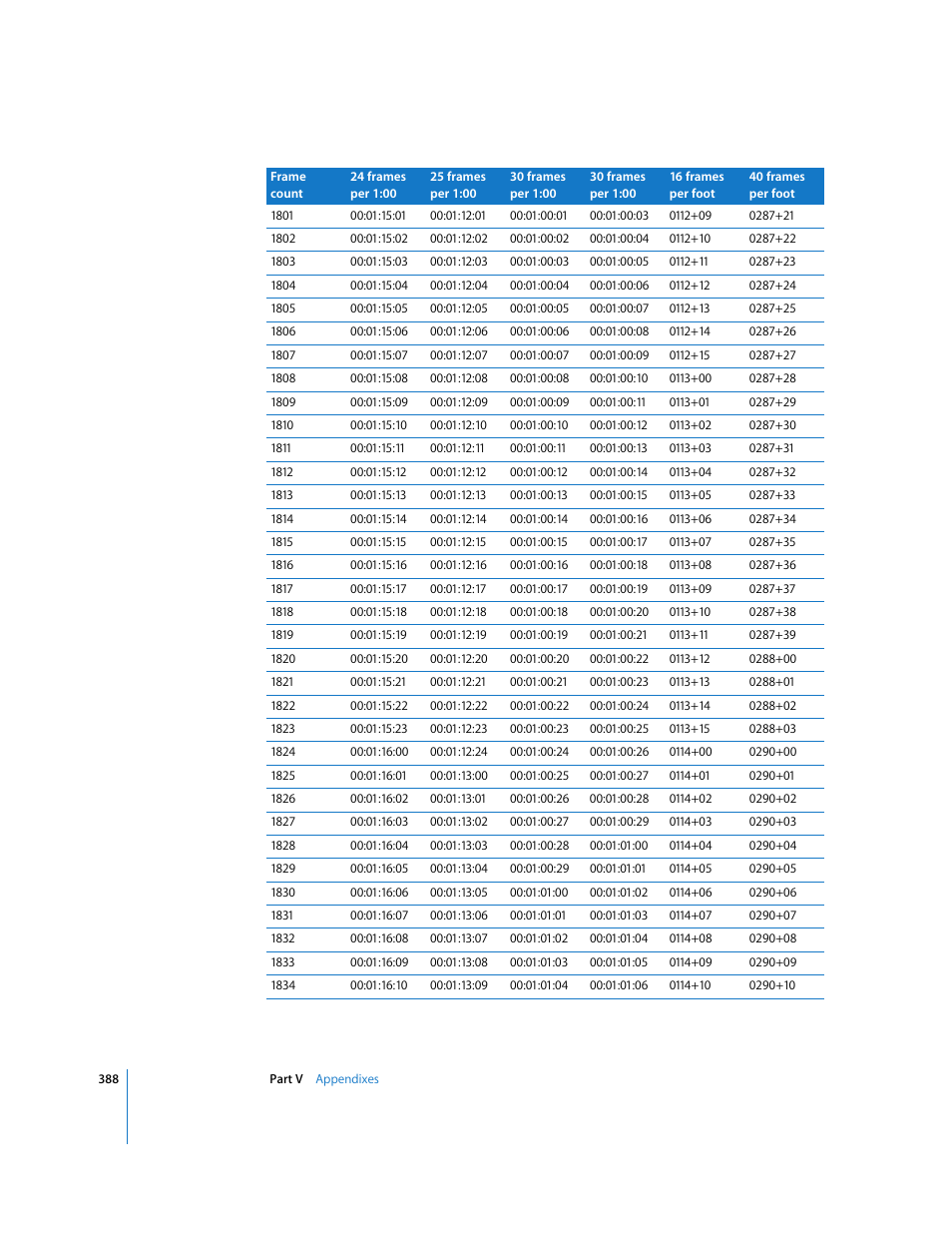 | Frame count | 24 frames per 1:00 | 25 frames per 1:00 | 30 frames per 1:00 | 30 frames per 1:00 | 16 frames per foot | 40 frames per foot |
|---|---|---|---|---|---|---|
| 1801 | 00:01:15:01 | 00:01:12:01 | 00:01:00:01 | 00:01:00:03 | 0112+09 | 0287+21 |
| 1802 | 00:01:15:02 | 00:01:12:02 | 00:01:00:02 | 00:01:00:04 | 0112+10 | 0287+22 |
| 1803 | 00:01:15:03 | 00:01:12:03 | 00:01:00:03 | 00:01:00:05 | 0112+11 | 0287+23 |
| 1804 | 00:01:15:04 | 00:01:12:04 | 00:01:00:04 | 00:01:00:06 | 0112+12 | 0287+24 |
| 1805 | 00:01:15:05 | 00:01:12:05 | 00:01:00:05 | 00:01:00:07 | 0112+13 | 0287+25 |
| 1806 | 00:01:15:06 | 00:01:12:06 | 00:01:00:06 | 00:01:00:08 | 0112+14 | 0287+26 |
| 1807 | 00:01:15:07 | 00:01:12:07 | 00:01:00:07 | 00:01:00:09 | 0112+15 | 0287+27 |
| 1808 | 00:01:15:08 | 00:01:12:08 | 00:01:00:08 | 00:01:00:10 | 0113+00 | 0287+28 |
| 1809 | 00:01:15:09 | 00:01:12:09 | 00:01:00:09 | 00:01:00:11 | 0113+01 | 0287+29 |
| 1810 | 00:01:15:10 | 00:01:12:10 | 00:01:00:10 | 00:01:00:12 | 0113+02 | 0287+30 |
| 1811 | 00:01:15:11 | 00:01:12:11 | 00:01:00:11 | 00:01:00:13 | 0113+03 | 0287+31 |
| 1812 | 00:01:15:12 | 00:01:12:12 | 00:01:00:12 | 00:01:00:14 | 0113+04 | 0287+32 |
| 1813 | 00:01:15:13 | 00:01:12:13 | 00:01:00:13 | 00:01:00:15 | 0113+05 | 0287+33 |
| 1814 | 00:01:15:14 | 00:01:12:14 | 00:01:00:14 | 00:01:00:16 | 0113+06 | 0287+34 |
| 1815 | 00:01:15:15 | 00:01:12:15 | 00:01:00:15 | 00:01:00:17 | 0113+07 | 0287+35 |
| 1816 | 00:01:15:16 | 00:01:12:16 | 00:01:00:16 | 00:01:00:18 | 0113+08 | 0287+36 |
| 1817 | 00:01:15:17 | 00:01:12:17 | 00:01:00:17 | 00:01:00:19 | 0113+09 | 0287+37 |
| 1818 | 00:01:15:18 | 00:01:12:18 | 00:01:00:18 | 00:01:00:20 | 0113+10 | 0287+38 |
| 1819 | 00:01:15:19 | 00:01:12:19 | 00:01:00:19 | 00:01:00:21 | 0113+11 | 0287+39 |
| 1820 | 00:01:15:20 | 00:01:12:20 | 00:01:00:20 | 00:01:00:22 | 0113+12 | 0288+00 |
| 1821 | 00:01:15:21 | 00:01:12:21 | 00:01:00:21 | 00:01:00:23 | 0113+13 | 0288+01 |
| 1822 | 00:01:15:22 | 00:01:12:22 | 00:01:00:22 | 00:01:00:24 | 0113+14 | 0288+02 |
| 1823 | 00:01:15:23 | 00:01:12:23 | 00:01:00:23 | 00:01:00:25 | 0113+15 | 0288+03 |
| 1824 | 00:01:16:00 | 00:01:12:24 | 00:01:00:24 | 00:01:00:26 | 0114+00 | 0290+00 |
| 1825 | 00:01:16:01 | 00:01:13:00 | 00:01:00:25 | 00:01:00:27 | 0114+01 | 0290+01 |
| 1826 | 00:01:16:02 | 00:01:13:01 | 00:01:00:26 | 00:01:00:28 | 0114+02 | 0290+02 |
| 1827 | 00:01:16:03 | 00:01:13:02 | 00:01:00:27 | 00:01:00:29 | 0114+03 | 0290+03 |
| 1828 | 00:01:16:04 | 00:01:13:03 | 00:01:00:28 | 00:01:01:00 | 0114+04 | 0290+04 |
| 1829 | 00:01:16:05 | 00:01:13:04 | 00:01:00:29 | 00:01:01:01 | 0114+05 | 0290+05 |
| 1830 | 00:01:16:06 | 00:01:13:05 | 00:01:01:00 | 00:01:01:02 | 0114+06 | 0290+06 |
| 1831 | 00:01:16:07 | 00:01:13:06 | 00:01:01:01 | 00:01:01:03 | 0114+07 | 0290+07 |
| 1832 | 00:01:16:08 | 00:01:13:07 | 00:01:01:02 | 00:01:01:04 | 0114+08 | 0290+08 |
| 1833 | 00:01:16:09 | 00:01:13:08 | 00:01:01:03 | 00:01:01:05 | 0114+09 | 0290+09 |
| 1834 | 00:01:16:10 | 00:01:13:09 | 00:01:01:04 | 00:01:01:06 | 0114+10 | 0290+10 |

388 Part V Appendixes